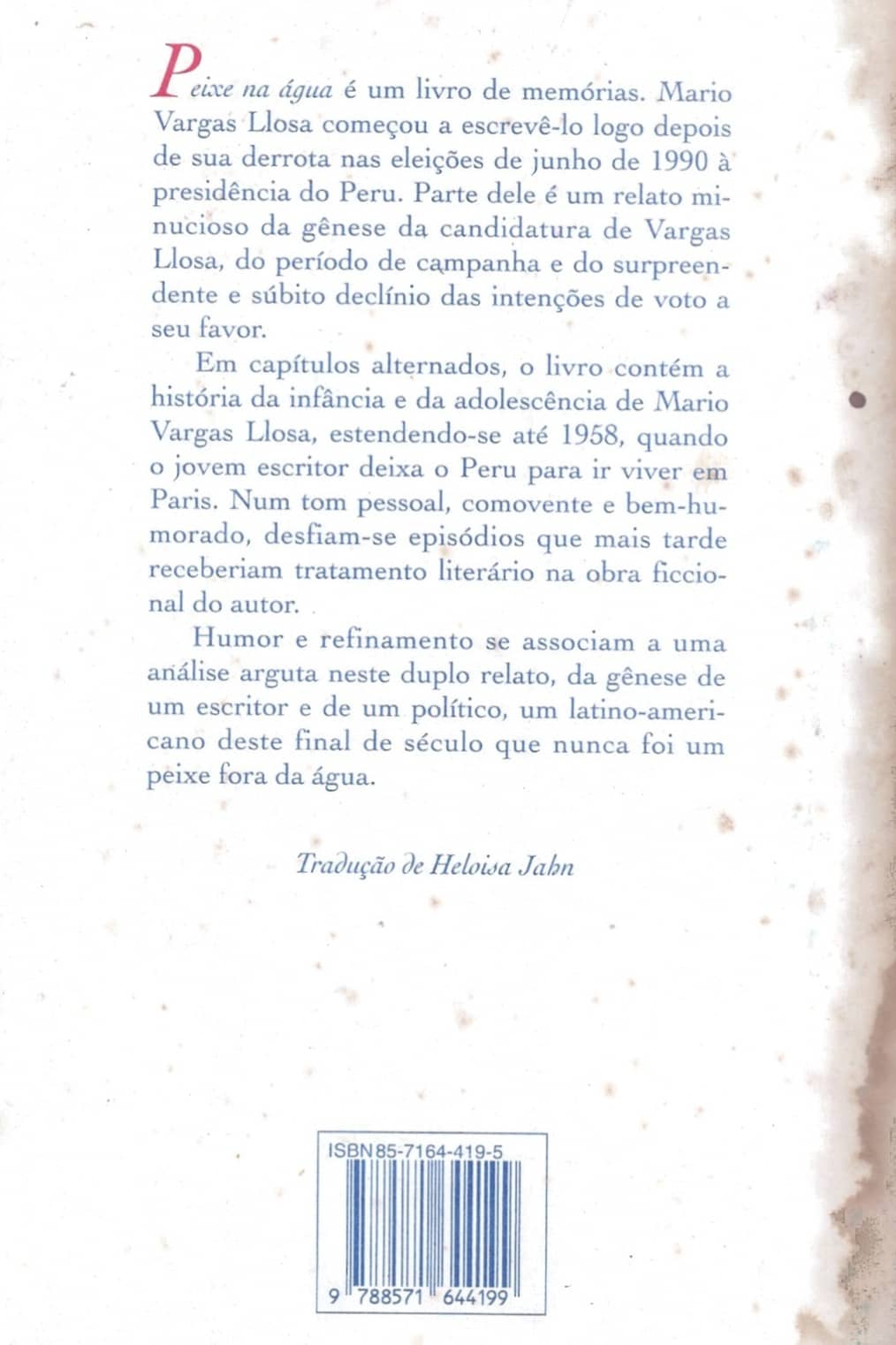 Peixe na água é um livro de memórias. Mario Vargas Llosa começou a escrevê-lo logo depois de sua derrota nas eleições de junho de 1990 à presidência do Peru. Parte dele é um relato minucioso da gênese da candidatura de Vargas Llosa, do período de campanha e do surpreendente e súbito declínio das intenções de voto a seu favor.

Em capítulos alternados, o livro contém a história da infância e da adolescência de Mario Vargas Llosa, estendendo-se até 1958, quando o jovem escritor deixa o Peru para ir viver em Paris. Num tom pessoal, comovente e bem-humorado, desfiam-se episódios que mais tarde receberiam tratamento literário na obra ficcional do autor.

Humor e refinamento se associam a uma análise arguta neste duplo relato, da gênese de um escritor e de um político, um latino-americano deste final de século que nunca foi um peixe fora da água.

Tradução de Heloisa Jahn

ISBN 85-7164-419-5

9 788571 644199